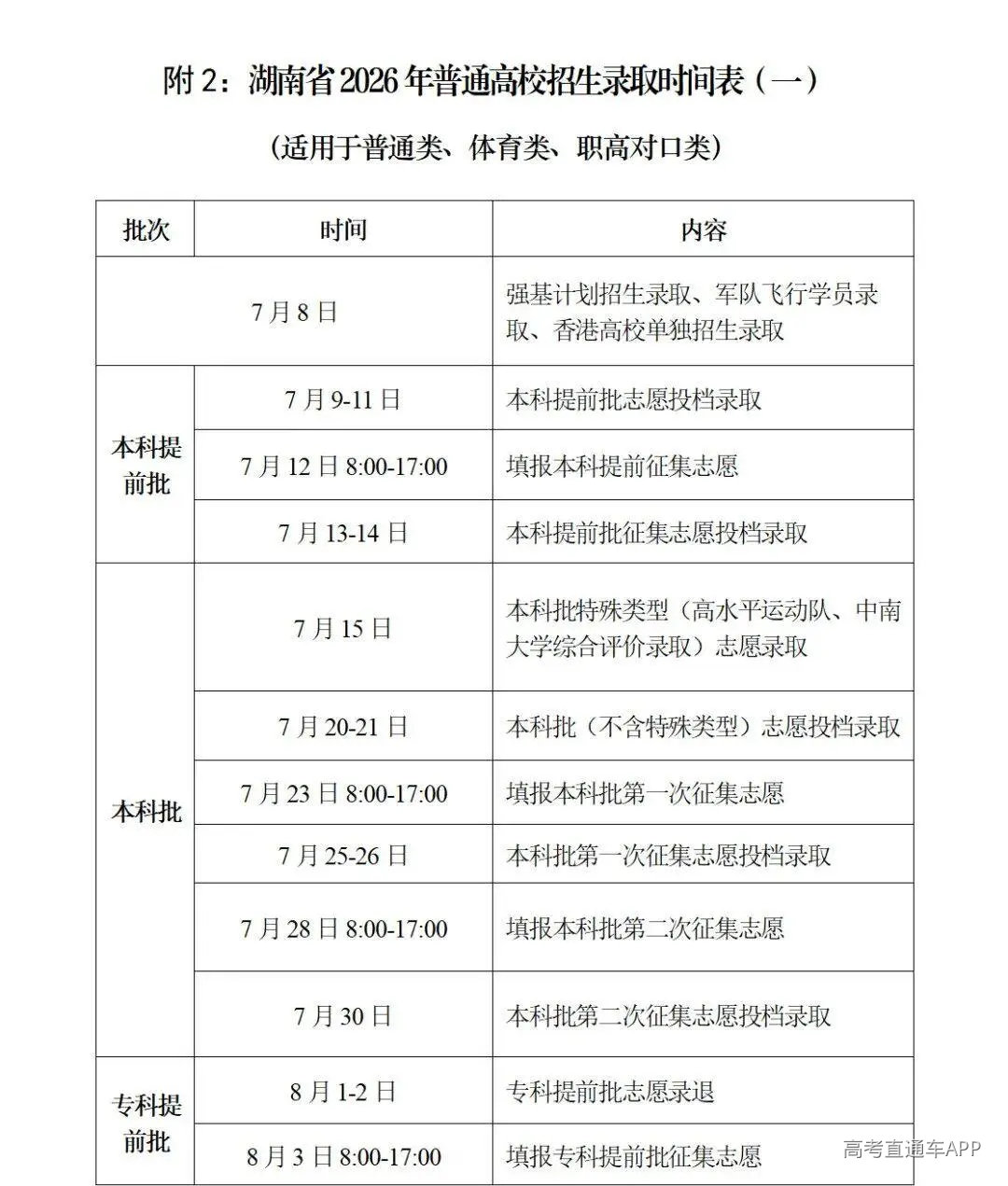 附2：湖南省2026年普通高校招生录取时间表（一）

（适用于普通类、体育类、职高对口类）

| 批次 | 时间 | 内容 |
|---|---|---|
| 7月8日 | | 强基计划招生录取、军队飞行学员录取、香港高校单独招生录取 |
| 本科提前批 | 7月9-11日 | 本科提前批志愿投档录取 |
| | 7月12日8:00-17:00 | 填报本科提前征集志愿 |
| | 7月13-14日 | 本科提前批征集志愿投档录取 |
| 本科批 | 7月15日 | 本科批特殊类型（高水平运动队、中南大学综合评价录取）志愿录取 |
| | 7月20-21日 | 本科批（不含特殊类型）志愿投档录取 |
| | 7月23日8:00-17:00 | 填报本科批第一次征集志愿 |
| | 7月25-26日 | 本科批第一次征集志愿投档录取 |
| | 7月28日8:00-17:00 | 填报本科批第二次征集志愿 |
| | 7月30日 | 本科批第二次征集志愿投档录取 |
| 专科提前批 | 8月1-2日 | 专科提前批志愿录退 |
| | 8月3日8:00-17:00 | 填报专科提前批征集志愿 |

高考直通车APP